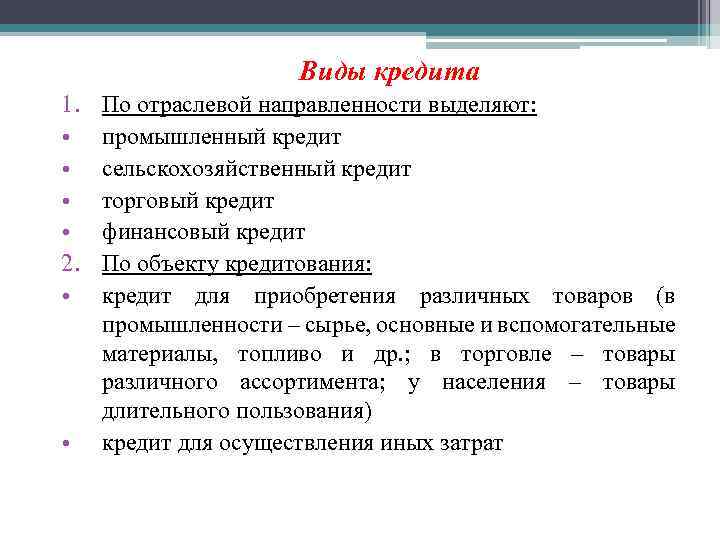 Виды кредита

1. По отраслевой направленности выделяют:
• промышленный кредит
• сельскохозяйственный кредит
• торговый кредит
• финансовый кредит
2. По объекту кредитования:
• кредит для приобретения различных товаров (в промышленности – сырье, основные и вспомогательные материалы, топливо и др.; в торговле – товары различного ассортимента; у населения – товары длительного пользования)
• кредит для осуществления иных затрат